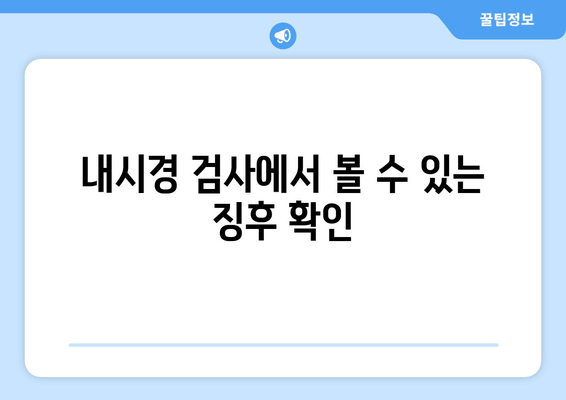 꿀팁정보

내시경 검사에서 볼 수 있는 징후 확인